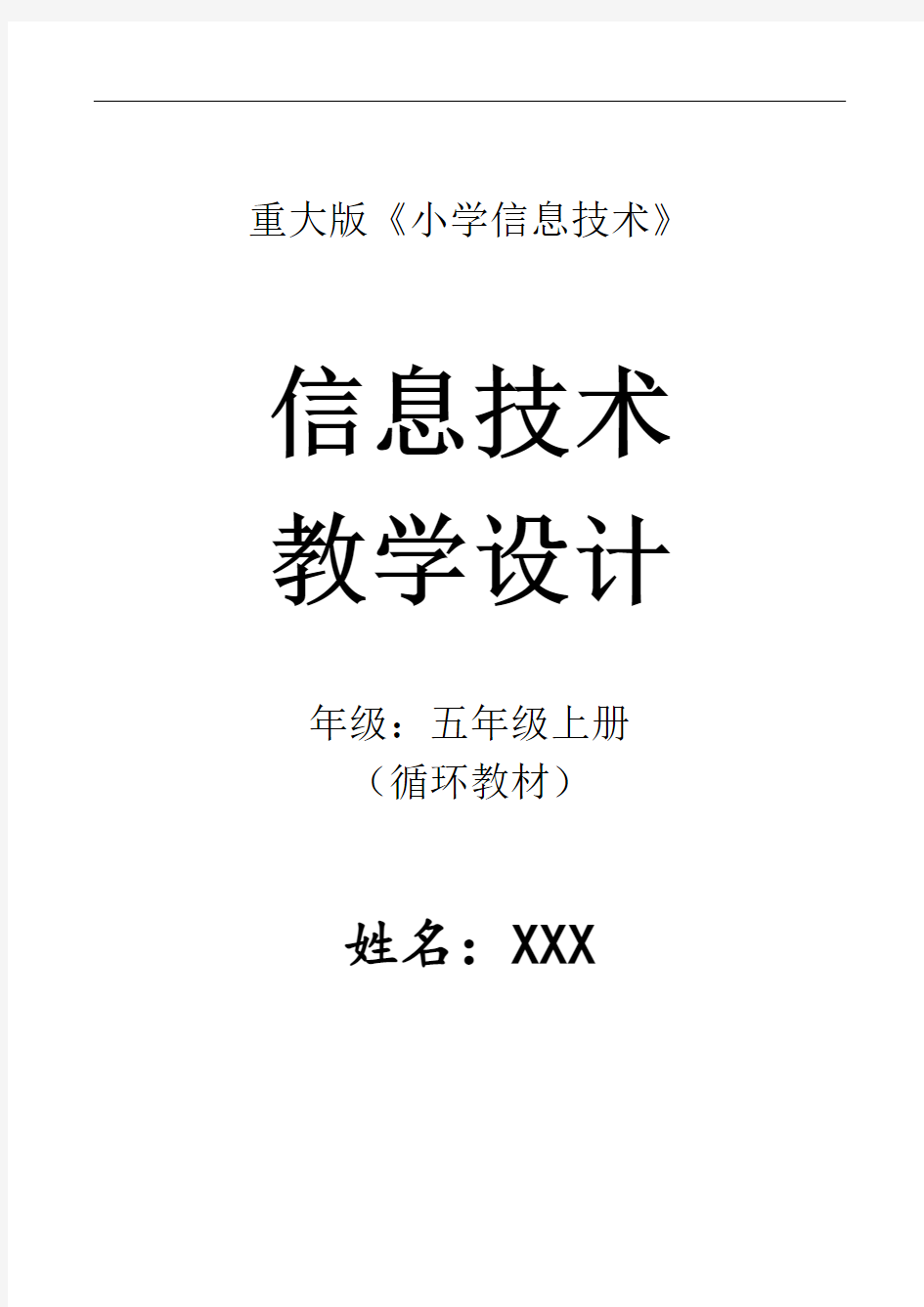 重大版《小学信息技术》

信息技术
教学设计

年级：五年级上册
（循环教材）

姓名：XXX